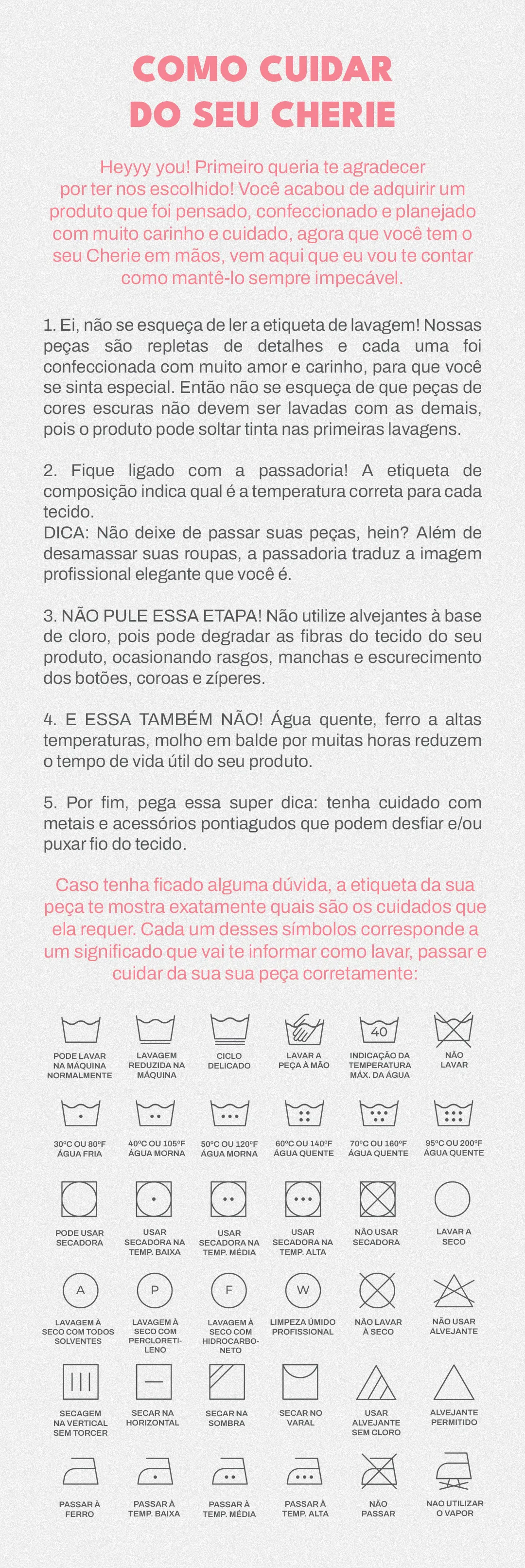 COMO CUIDAR DO SEU CHERIE

Heyyy you! Primeiro queria te agradecer por ter nos escolhido! Você acabou de adquirir um produto que foi pensado, confeccionado e planejado com muito carinho e cuidado, agora que você tem o seu Cherie em mãos, vem aqui que eu vou te contar como mantê-lo sempre impecável.

1. Ei, não se esqueça de ler a etiqueta de lavagem! Nossas peças são repletas de detalhes e cada uma foi confeccionada com muito amor e carinho, para que você se sinta especial. Então não se esqueça de que peças de cores escuras não devem ser lavadas com as demais, pois o produto pode soltar tinta nas primeiras lavagens.

2. Fique ligado com a passadoria! A etiqueta de composição indica qual é a temperatura correta para cada tecido.
DICA: Não deixe de passar suas peças, hein? Além de desamassar suas roupas, a passadoria traduz a imagem profissional elegante que você é.

3. NÃO PULE ESSA ETAPA! Não utilize alvejantes à base de cloro, pois pode degradar as fibras do tecido do seu produto, ocasionando rasgos, manchas e escurecimento dos botões, coroas e zíperes.

4. E ESSA TAMBÉM NÃO! Água quente, ferro a altas temperaturas, molho em balde por muitas horas reduzem o tempo de vida útil do seu produto.

5. Por fim, pega essa super dica: tenha cuidado com metais e acessórios pontiagudos que podem desfiar e/ou puxar fio do tecido.

Caso tenha ficado alguma dúvida, a etiqueta da sua peça te mostra exatamente quais são os cuidados que ela requer. Cada um desses símbolos corresponde a um significado que vai te informar como lavar, passar e cuidar da sua sua peça corretamente:

PODE LAVAR NA MÁQUINA NORMALMENTE
LAVAGEM REDUZIDA NA MÁQUINA
CICLO DELICADO
LAVAR A PEÇA À MÃO
40
INDICAÇÃO DA TEMPERATURA MÁX. DA ÁGUA
NÃO LAVAR

30ºC OU 80ºF ÁGUA FRIA
40ºC OU 105ºF ÁGUA MORNA
50ºC OU 120ºF ÁGUA MORNA
60ºC OU 140ºF ÁGUA QUENTE
70ºC OU 160ºF ÁGUA QUENTE
95ºC OU 200ºF ÁGUA QUENTE

PODE USAR SECADORA
USAR SECADORA NA TEMP. BAIXA
USAR SECADORA NA TEMP. MÉDIA
USAR SECADORA NA TEMP. ALTA
NÃO USAR SECADORA
LAVAR A SECO

A
LAVAGEM À SECO COM TODOS SOLVENTES
P
LAVAGEM À SECO COM PERCLORETILENO
F
LAVAGEM À SECO COM HIDROCARBONETO
W
LIMPEZA ÚMIDO PROFISSIONAL
NÃO LAVAR À SECO
NÃO USAR ALVEJANTE

SECAGEM NA VERTICAL SEM TORCER
SECAR NA HORIZONTAL
SECAR NA SOMBRA
SECAR NO VARAL
USAR ALVEJANTE SEM CLORO
ALVEJANTE PERMITIDO

PASSAR À FERRO
PASSAR À TEMP. BAIXA
PASSAR À TEMP. MÉDIA
PASSAR À TEMP. ALTA
NÃO PASSAR
NAO UTILIZAR O VAPOR